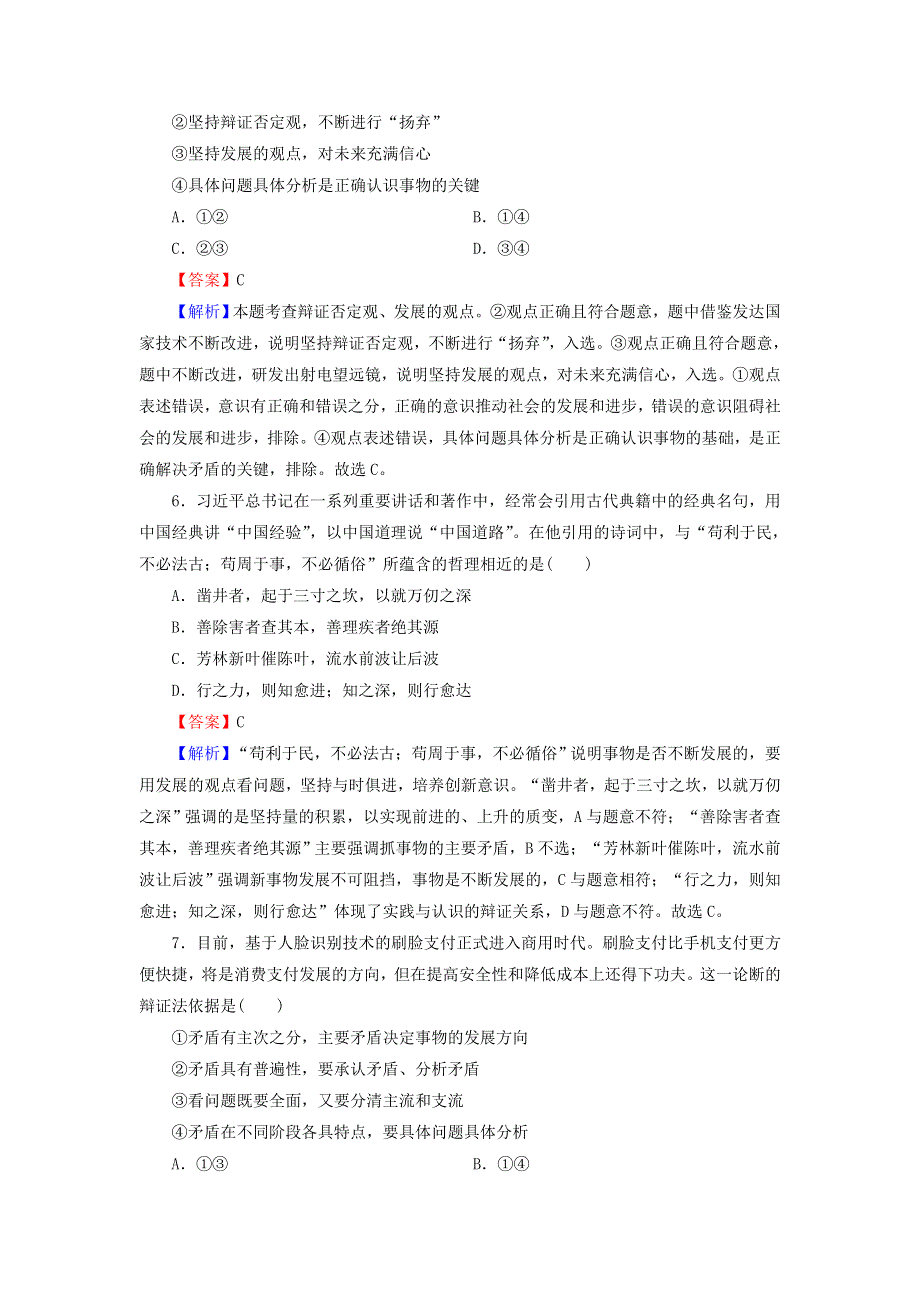 ②坚持辩证否定观，不断进行“扬弃”

③坚持发展的观点，对未来充满信心

④具体问题具体分析是正确认识事物的关键

A．①②　　B．①④

C．②③　　D．③④

【答案】C

【解析】本题考查辩证否定观、发展的观点。②观点正确且符合题意，题中借鉴发达国家技术不断改进，说明坚持辩证否定观，不断进行“扬弃”，入选。③观点正确且符合题意，题中不断改进，研发出射电望远镜，说明坚持发展的观点，对未来充满信心，入选。①观点表述错误，意识有正确和错误之分，正确的意识推动社会的发展和进步，错误的意识阻碍社会的发展和进步，排除。④观点表述错误，具体问题具体分析是正确认识事物的基础，是正确解决矛盾的关键，排除。故选C。

6．习近平总书记在一系列重要讲话和著作中，经常会引用古代典籍中的经典名句，用中国经典讲“中国经验”，以中国道理说“中国道路”。在他引用的诗词中，与“苟利于民，不必法古；苟周于事，不必循俗”所蕴含的哲理相近的是(　　)

A．凿井者，起于三寸之坎，以就万仞之深

B．善除害者查其本，善理疾者绝其源

C．芳林新叶催陈叶，流水前波让后波

D．行之力，则知愈进；知之深，则行愈达

【答案】C

【解析】“苟利于民，不必法古；苟周于事，不必循俗”说明事物是否不断发展的，要用发展的观点看问题，坚持与时俱进，培养创新意识。“凿井者，起于三寸之坎，以就万仞之深”强调的是坚持量的积累，以实现前进的、上升的质变，A与题意不符；“善除害者查其本，善理疾者绝其源”主要强调抓事物的主要矛盾，B不选；“芳林新叶催陈叶，流水前波让后波”强调新事物发展不可阻挡，事物是不断发展的，C与题意相符；“行之力，则知愈进；知之深，则行愈达”体现了实践与认识的辩证关系，D与题意不符。故选C。

7．目前，基于人脸识别技术的刷脸支付正式进入商用时代。刷脸支付比手机支付更方便快捷，将是消费支付发展的方向，但在提高安全性和降低成本上还得下功夫。这一论断的辩证法依据是(　　)

①矛盾有主次之分，主要矛盾决定事物的发展方向

②矛盾具有普遍性，要承认矛盾、分析矛盾

③看问题既要全面，又要分清主流和支流

④矛盾在不同阶段各具特点，要具体问题具体分析

A．①③　　B．①④